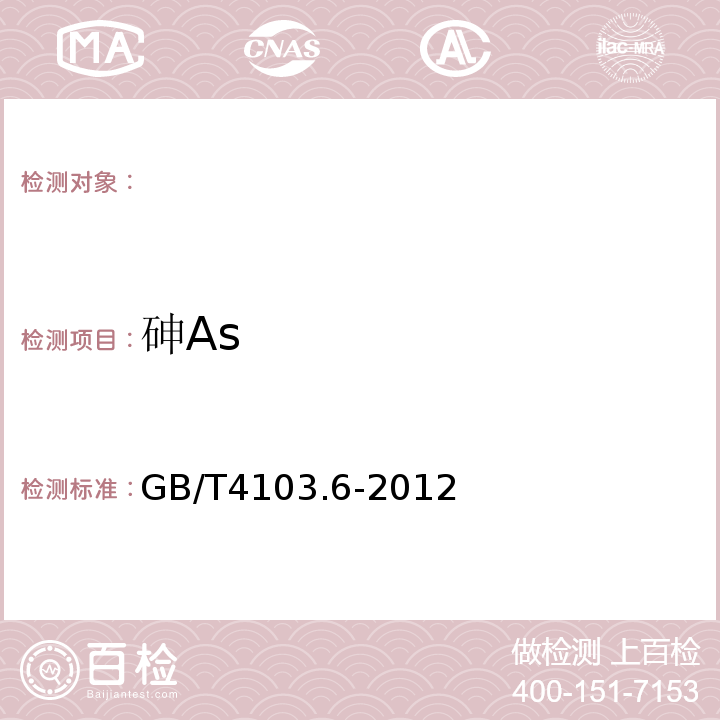 MA CNAS AC ilac-MRA

检测对象：

检测项目：砷As

检测标准：GB/T4103.6-2012

百检
Baijiantest.com

做检测 上百检
400-151-7153